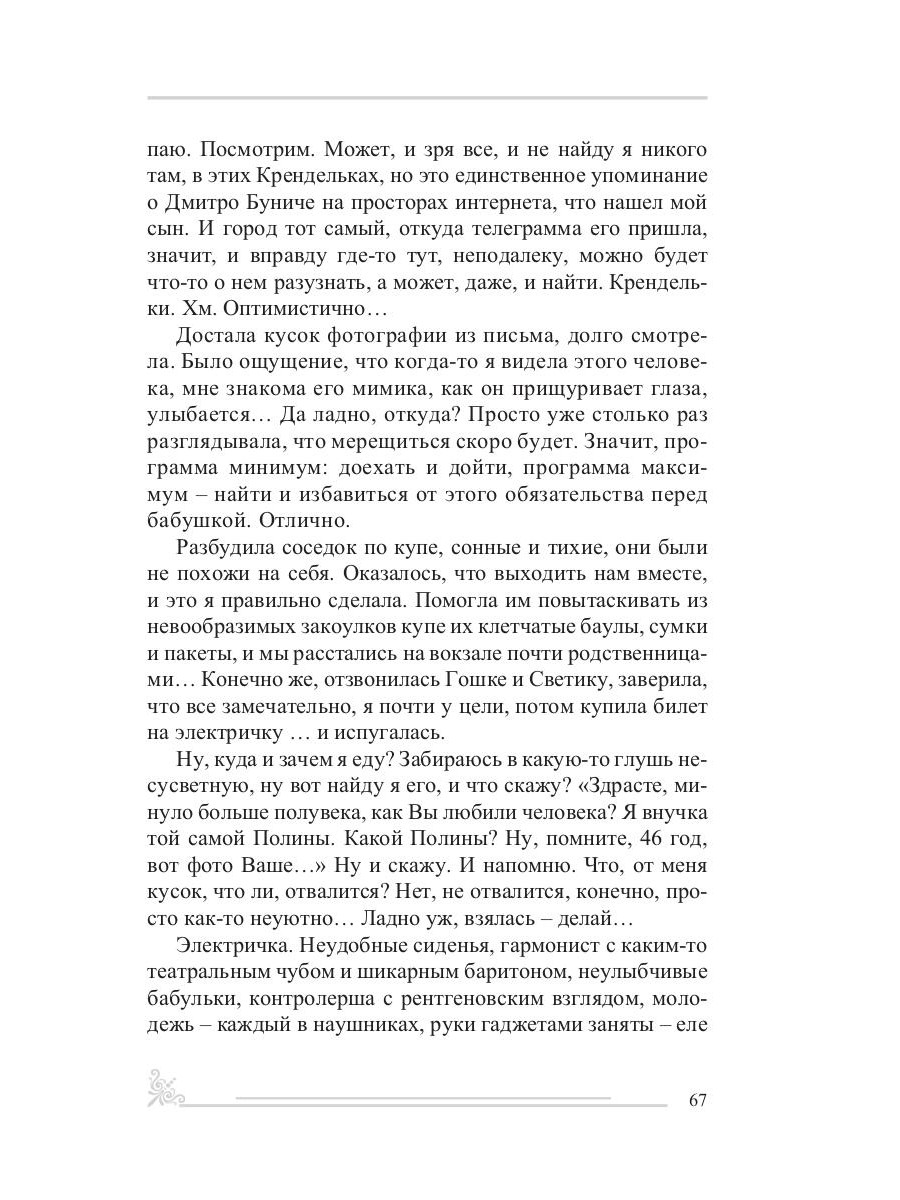 паю. Посмотрим. Может, и зря все, и не найду я никого там, в этих Крендельках, но это единственное упоминание о Дмитро Буниче на просторах интернета, что нашел мой сын. И город тот самый, откуда телеграмма его пришла, значит, и вправду где-то тут, неподалеку, можно будет что-то о нем разузнать, а может, даже, и найти. Крендельки. Хм. Оптимистично…

Достала кусок фотографии из письма, долго смотрела. Было ощущение, что когда-то я видела этого человека, мне знакома его мимика, как он прищуривает глаза, улыбается… Да ладно, откуда? Просто уже столько раз разглядывала, что мерещиться скоро будет. Значит, программа минимум: доехать и дойти, программа максимум – найти и избавиться от этого обязательства перед бабушкой. Отлично.

Разбудила соседок по купе, сонные и тихие, они были не похожи на себя. Оказалось, что выходить нам вместе, и это я правильно сделала. Помогла им повытаскивать из невообразимых закоулков купе их клетчатые баулы, сумки и пакеты, и мы расстались на вокзале почти родственницами… Конечно же, отзвонилась Гошке и Светику, заверила, что все замечательно, я почти у цели, потом купила билет на электричку … и испугалась.

Ну, куда и зачем я еду? Забираюсь в какую-то глушь несусветную, ну вот найду я его, и что скажу? «Здрасте, минуло больше полувека, как Вы любили человека? Я внучка той самой Полины. Какой Полины? Ну, помните, 46 год, вот фото Ваше…» Ну и скажу. И напомню. Что, от меня кусок, что ли, отвалится? Нет, не отвалится, конечно, просто как-то неуютно… Ладно уж, взялась – делай…

Электричка. Неудобные сиденья, гармонист с каким-то театральным чубом и шикарным баритоном, неулыбчивые бабульки, контролерша с рентгеновским взглядом, молодежь – каждый в наушниках, руки гаджетами заняты – еле

67